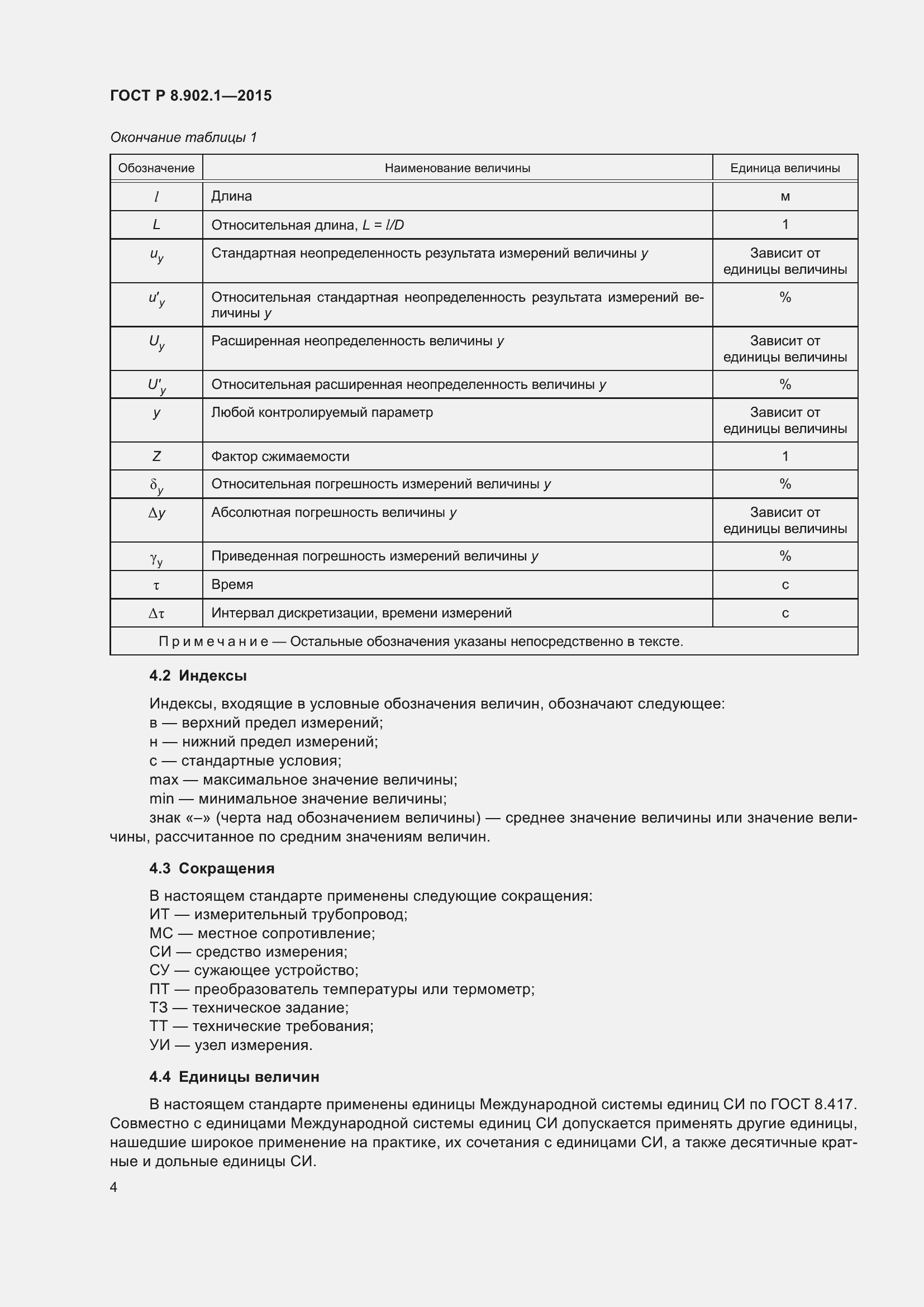 ГОСТ Р 8.902.1—2015

Окончание таблицы 1

| Обозначение | Наименование величины | Единица величины |
|---|---|---|
| $l$ | Длина | м |
| $L$ | Относительная длина, $L = l/D$ | 1 |
| $u_y$ | Стандартная неопределенность результата измерений величины $y$ | Зависит от единицы величины |
| $u'_y$ | Относительная стандартная неопределенность результата измерений величины $y$ | % |
| $U_y$ | Расширенная неопределенность величины $y$ | Зависит от единицы величины |
| $U'_y$ | Относительная расширенная неопределенность величины $y$ | % |
| $y$ | Любой контролируемый параметр | Зависит от единицы величины |
| $Z$ | Фактор сжимаемости | 1 |
| $\delta_y$ | Относительная погрешность измерений величины $y$ | % |
| $\Delta y$ | Абсолютная погрешность величины $y$ | Зависит от единицы величины |
| $\gamma_y$ | Приведенная погрешность измерений величины $y$ | % |
| $\tau$ | Время | с |
| $\Delta\tau$ | Интервал дискретизации, времени измерений | с |
| Примечание — Остальные обозначения указаны непосредственно в тексте. | | |

4.2 Индексы

Индексы, входящие в условные обозначения величин, обозначают следующее:
в — верхний предел измерений;
н — нижний предел измерений;
с — стандартные условия;
max — максимальное значение величины;
min — минимальное значение величины;
знак «–» (черта над обозначением величины) — среднее значение величины или значение величины, рассчитанное по средним значениям величин.

4.3 Сокращения

В настоящем стандарте применены следующие сокращения:
ИТ — измерительный трубопровод;
МС — местное сопротивление;
СИ — средство измерения;
СУ — сужающее устройство;
ПТ — преобразователь температуры или термометр;
ТЗ — техническое задание;
ТТ — технические требования;
УИ — узел измерения.

4.4 Единицы величин

В настоящем стандарте применены единицы Международной системы единиц СИ по ГОСТ 8.417. Совместно с единицами Международной системы единиц СИ допускается применять другие единицы, нашедшие широкое применение на практике, их сочетания с единицами СИ, а также десятичные кратные и дольные единицы СИ.

4